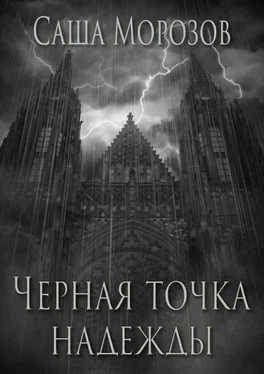 Саша Морозов

Черная точка надежды